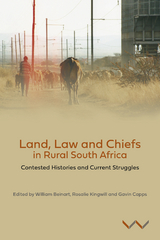 Land, Law and Chiefs in Rural South Africa

Contested Histories and Current Struggles

Edited by William Beinart, Rosalie Kingwill and Gavin Capps